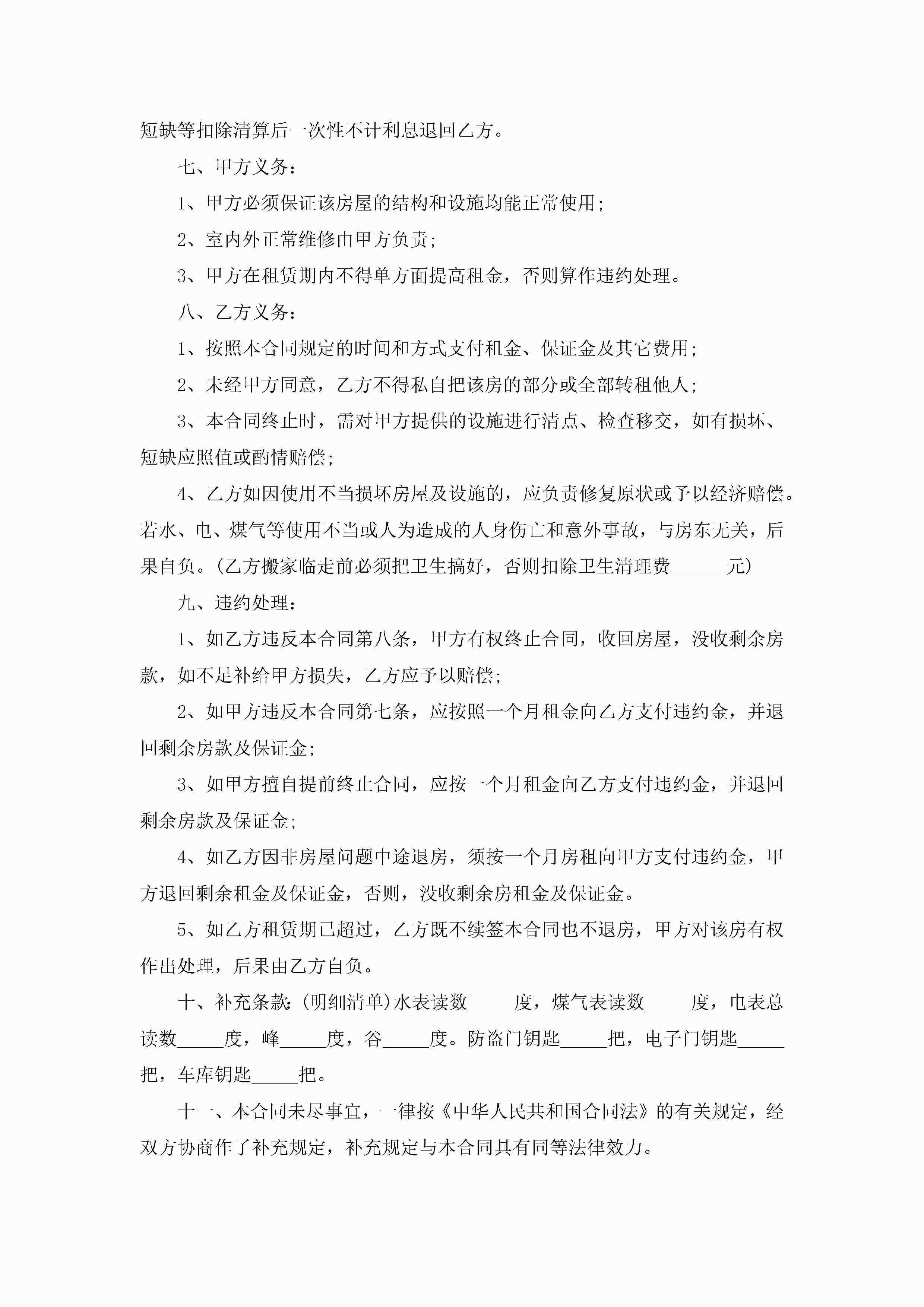 短缺等扣除清算后一次性不计利息退回乙方。

七、甲方义务：

1、甲方必须保证该房屋的结构和设施均能正常使用；

2、室内外正常维修由甲方负责；

3、甲方在租赁期内不得单方面提高租金，否则算作违约处理。

八、乙方义务：

1、按照本合同规定的时间和方式支付租金、保证金及其它费用；

2、未经甲方同意，乙方不得私自把该房的部分或全部转租他人；

3、本合同终止时，需对甲方提供的设施进行清点、检查移交，如有损坏、短缺应照值或酌情赔偿；

4、乙方如因使用不当损坏房屋及设施的，应负责修复原状或予以经济赔偿。若水、电、煤气等使用不当或人为造成的人身伤亡和意外事故，与房东无关，后果自负。(乙方搬家临走前必须把卫生搞好，否则扣除卫生清理费______元)

九、违约处理：

1、如乙方违反本合同第八条，甲方有权终止合同，收回房屋，没收剩余房款，如不足补给甲方损失，乙方应予以赔偿；

2、如甲方违反本合同第七条，应按照一个月租金向乙方支付违约金，并退回剩余房款及保证金；

3、如甲方擅自提前终止合同，应按一个月租金向乙方支付违约金，并退回剩余房款及保证金；

4、如乙方因非房屋问题中途退房，须按一个月房租向甲方支付违约金，甲方退回剩余租金及保证金，否则，没收剩余房租金及保证金。

5、如乙方租赁期已超过，乙方既不续签本合同也不退房，甲方对该房有权作出处理，后果由乙方自负。

十、补充条款：(明细清单)水表读数_____度，煤气表读数_____度，电表总读数_____度，峰_____度，谷_____度。防盗门钥匙_____把，电子门钥匙_____把，车库钥匙_____把。

十一、本合同未尽事宜，一律按《中华人民共和国合同法》的有关规定，经双方协商作了补充规定，补充规定与本合同具有同等法律效力。